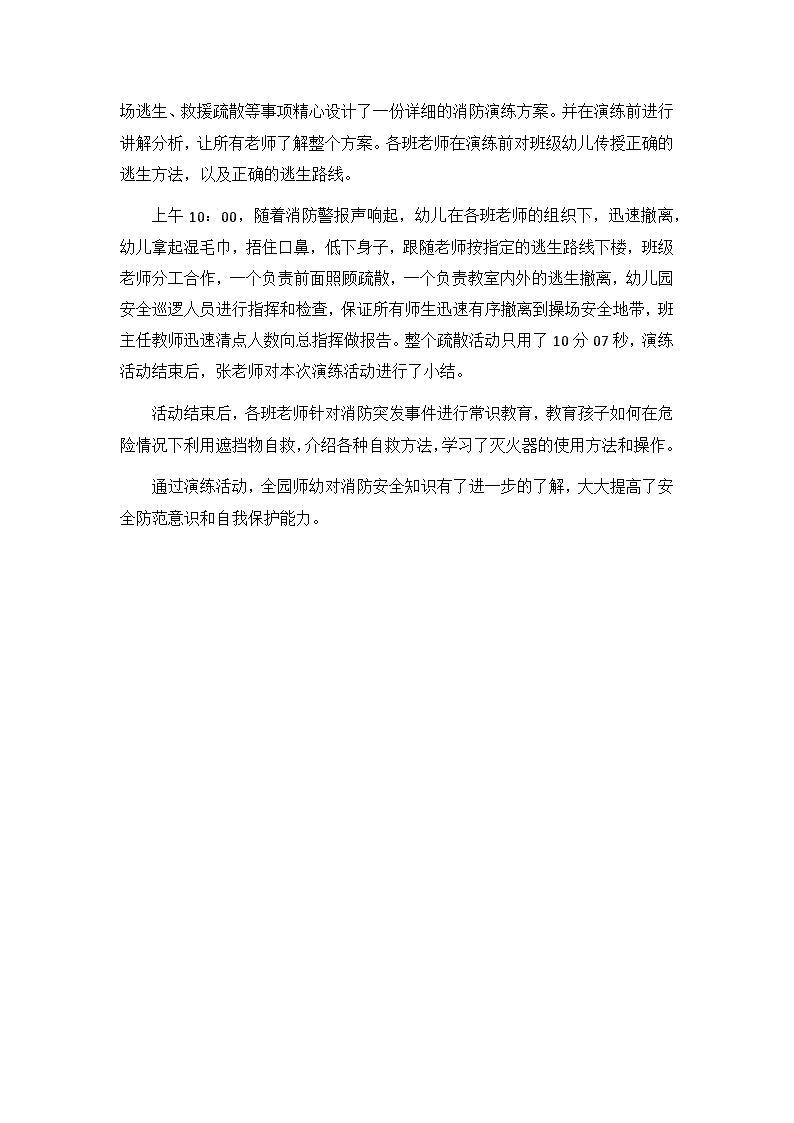 场逃生、救援疏散等事项精心设计了一份详细的消防演练方案。并在演练前进行讲解分析，让所有老师了解整个方案。各班老师在演练前对班级幼儿传授正确的逃生方法，以及正确的逃生路线。

上午 10：00，随着消防警报声响起，幼儿在各班老师的组织下，迅速撤离，幼儿拿起湿毛巾，捂住口鼻，低下身子，跟随老师按指定的逃生路线下楼，班级老师分工合作，一个负责前面照顾疏散，一个负责教室内外的逃生撤离，幼儿园安全巡逻人员进行指挥和检查，保证所有师生迅速有序撤离到操场安全地带，班主任教师迅速清点人数向总指挥做报告。整个疏散活动只用了 10 分 07 秒，演练活动结束后，张老师对本次演练活动进行了小结。

活动结束后，各班老师针对消防突发事件进行常识教育，教育孩子如何在危险情况下利用遮挡物自救，介绍各种自救方法，学习了灭火器的使用方法和操作。

通过演练活动，全园师幼对消防安全知识有了进一步的了解，大大提高了安全防范意识和自我保护能力。